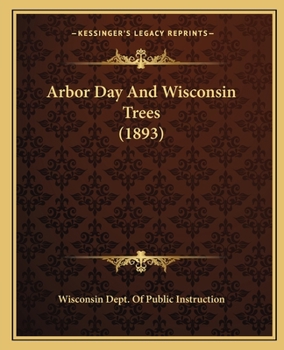 —KESSINGER'S LEGACY REPRINTS—

Arbor Day And Wisconsin Trees (1893)

Wisconsin Dept. Of Public Instruction